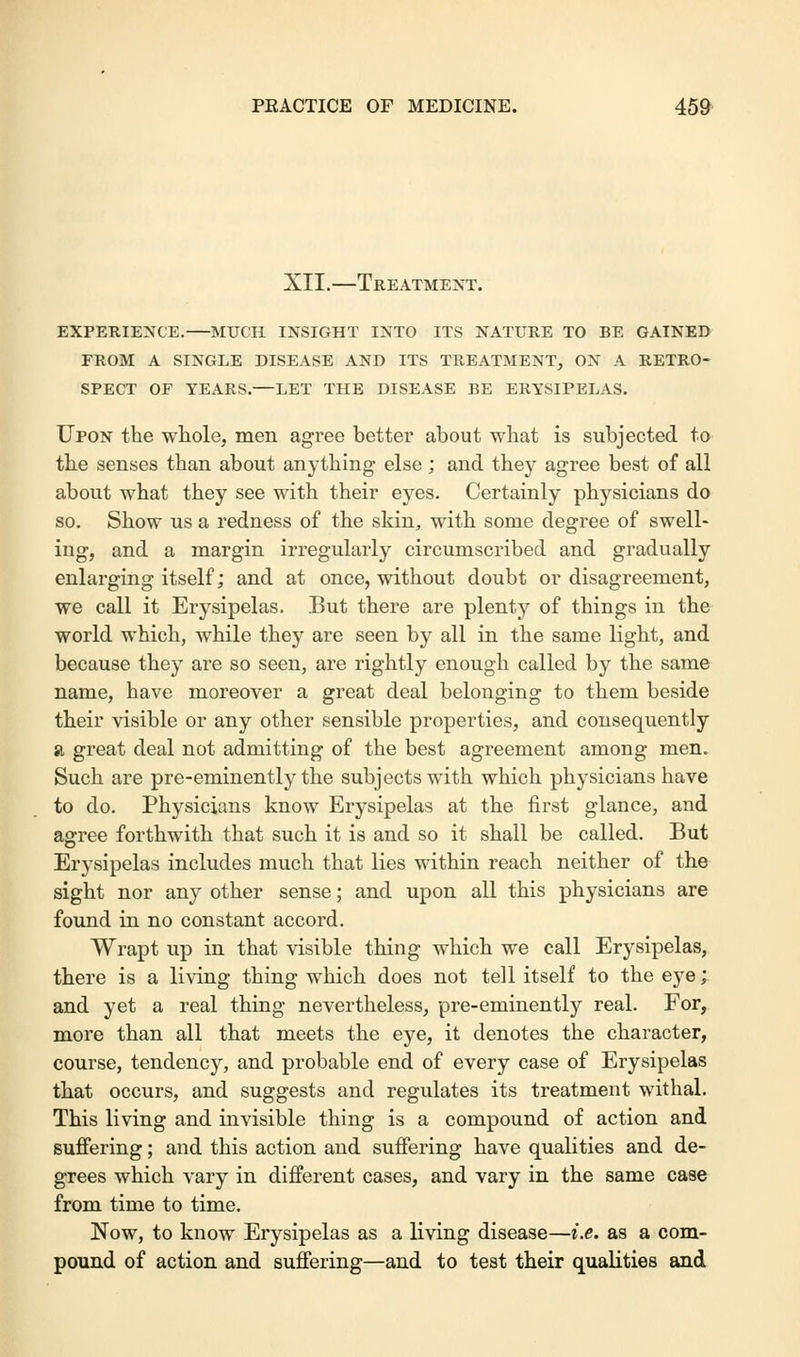 PRACTICE OF MEDICINE. 459

XII.—Treatment.

EXPERIENCE.—MUCH INSIGHT INTO ITS NATURE TO BE GAINED FROM A SINGLE DISEASE AND ITS TREATMENT, ON A RETROSPECT OF YEARS.—LET THE DISEASE BE ERYSIPELAS.

Upon the whole, men agree better about what is subjected to the senses than about anything else; and they agree best of all about what they see with their eyes. Certainly physicians do so. Show us a redness of the skin, with some degree of swelling, and a margin irregularly circumscribed and gradually enlarging itself; and at once, without doubt or disagreement, we call it Erysipelas. But there are plenty of things in the world which, while they are seen by all in the same light, and because they are so seen, are rightly enough called by the same name, have moreover a great deal belonging to them beside their visible or any other sensible properties, and consequently a great deal not admitting of the best agreement among men. Such are pre-eminently the subjects with which physicians have to do. Physicians know Erysipelas at the first glance, and agree forthwith that such it is and so it shall be called. But Erysipelas includes much that lies within reach neither of the sight nor any other sense; and upon all this physicians are found in no constant accord.

Wrapt up in that visible thing which we call Erysipelas, there is a living thing which does not tell itself to the eye; and yet a real thing nevertheless, pre-eminently real. For, more than all that meets the eye, it denotes the character, course, tendency, and probable end of every case of Erysipelas that occurs, and suggests and regulates its treatment withal. This living and invisible thing is a compound of action and suffering; and this action and suffering have qualities and degrees which vary in different cases, and vary in the same case from time to time.

Now, to know Erysipelas as a living disease—i.e. as a compound of action and suffering—and to test their qualities and